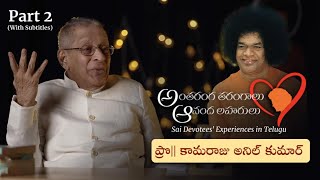 Part 2
(With Subtitles)

అంతరంగ తరంగాలు
ఆనంద లహరులు
Sai Devotees' Experiences in Telugu

ప్రొ|| కామరాజు అనిల్ కుమార్